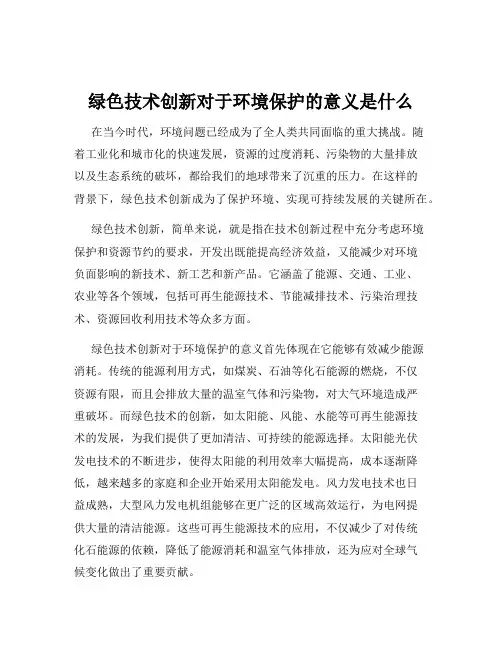 绿色技术创新对于环境保护的意义是什么

在当今时代，环境问题已经成为了全人类共同面临的重大挑战。随着工业化和城市化的快速发展，资源的过度消耗、污染物的大量排放以及生态系统的破坏，都给我们的地球带来了沉重的压力。在这样的背景下，绿色技术创新成为了保护环境、实现可持续发展的关键所在。

绿色技术创新，简单来说，就是指在技术创新过程中充分考虑环境保护和资源节约的要求，开发出既能提高经济效益，又能减少对环境负面影响的新技术、新工艺和新产品。它涵盖了能源、交通、工业、农业等各个领域，包括可再生能源技术、节能减排技术、污染治理技术、资源回收利用技术等众多方面。

绿色技术创新对于环境保护的意义首先体现在它能够有效减少能源消耗。传统的能源利用方式，如煤炭、石油等化石能源的燃烧，不仅资源有限，而且会排放大量的温室气体和污染物，对大气环境造成严重破坏。而绿色技术的创新，如太阳能、风能、水能等可再生能源技术的发展，为我们提供了更加清洁、可持续的能源选择。太阳能光伏发电技术的不断进步，使得太阳能的利用效率大幅提高，成本逐渐降低，越来越多的家庭和企业开始采用太阳能发电。风力发电技术也日益成熟，大型风力发电机组能够在更广泛的区域高效运行，为电网提供大量的清洁能源。这些可再生能源技术的应用，不仅减少了对传统化石能源的依赖，降低了能源消耗和温室气体排放，还为应对全球气候变化做出了重要贡献。